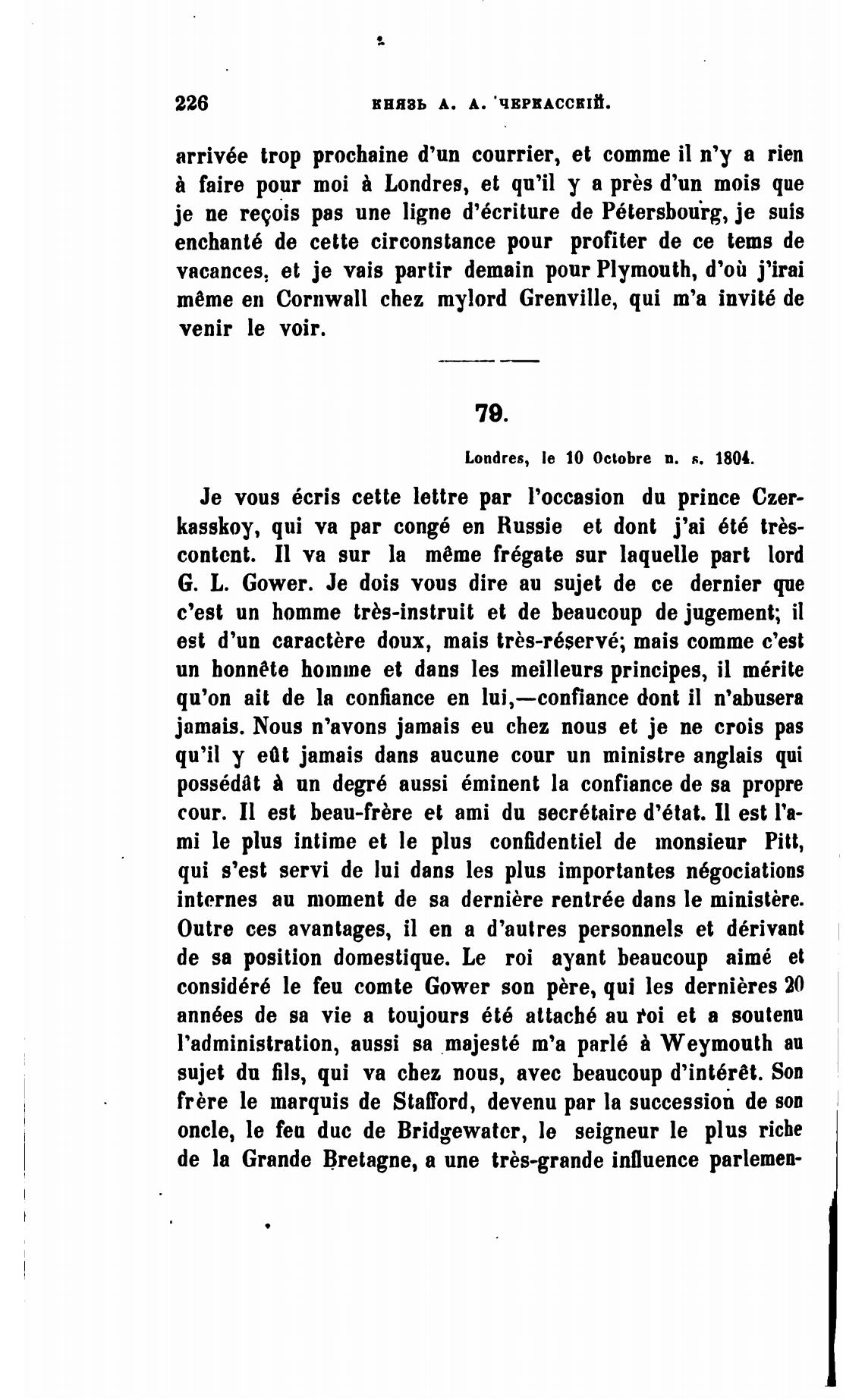 226 КНЯЗЬ А. А. ЧЕРКАССКІЙ.

arrivée trop prochaine d'un courrier, et comme il n'y a rien à faire pour moi à Londres, et qu'il y a près d'un mois que je ne reçois pas une ligne d'écriture de Pétersbourg, je suis enchanté de cette circonstance pour profiter de ce tems de vacances, et je vais partir demain pour Plymouth, d'où j'irai même en Cornwall chez mylord Grenville, qui m'a invité de venir le voir.

79.

Londres, le 10 Octobre n. s. 1804.

Je vous écris cette lettre par l'occasion du prince Czerkasskoy, qui va par congé en Russie et dont j'ai été très-content. Il va sur la même frégate sur laquelle part lord G. L. Gower. Je dois vous dire au sujet de ce dernier que c'est un homme très-instruit et de beaucoup de jugement; il est d'un caractère doux, mais très-réservé; mais comme c'est un honnête homme et dans les meilleurs principes, il mérite qu'on ait de la confiance en lui,—confiance dont il n'abusera jamais. Nous n'avons jamais eu chez nous et je ne crois pas qu'il y eût jamais dans aucune cour un ministre anglais qui possédât à un degré aussi éminent la confiance de sa propre cour. Il est beau-frère et ami du secrétaire d'état. Il est l'ami le plus intime et le plus confidentiel de monsieur Pitt, qui s'est servi de lui dans les plus importantes négociations internes au moment de sa dernière rentrée dans le ministère. Outre ces avantages, il en a d'autres personnels et dérivant de sa position domestique. Le roi ayant beaucoup aimé et considéré le feu comte Gower son père, qui les dernières 20 années de sa vie a toujours été attaché au roi et a soutenu l'administration, aussi sa majesté m'a parlé à Weymouth au sujet du fils, qui va chez nous, avec beaucoup d'intérêt. Son frère le marquis de Stafford, devenu par la succession de son oncle, le feu duc de Bridgewater, le seigneur le plus riche de la Grande Bretagne, a une très-grande influence parlemen-